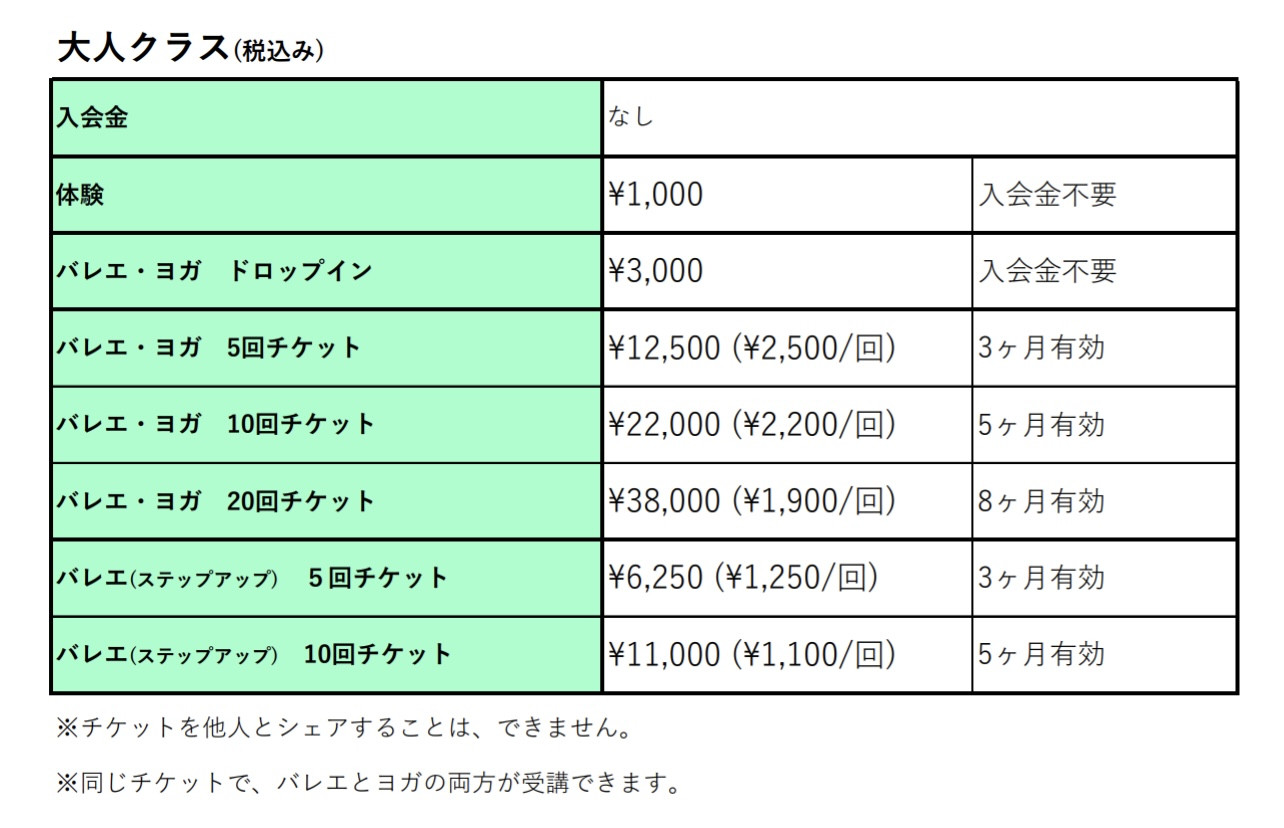 大人クラス(税込み)

| 入会金 | なし | |
|---|---|---|
| 体験 | ¥1,000 | 入会金不要 |
| バレエ・ヨガ　ドロップイン | ¥3,000 | 入会金不要 |
| バレエ・ヨガ　5回チケット | ¥12,500 (¥2,500/回) | 3ヶ月有効 |
| バレエ・ヨガ　10回チケット | ¥22,000 (¥2,200/回) | 5ヶ月有効 |
| バレエ・ヨガ　20回チケット | ¥38,000 (¥1,900/回) | 8ヶ月有効 |
| バレエ(ステップアップ)　5回チケット | ¥6,250 (¥1,250/回) | 3ヶ月有効 |
| バレエ(ステップアップ)　10回チケット | ¥11,000 (¥1,100/回) | 5ヶ月有効 |

※チケットを他人とシェアすることは、できません。

※同じチケットで、バレエとヨガの両方が受講できます。